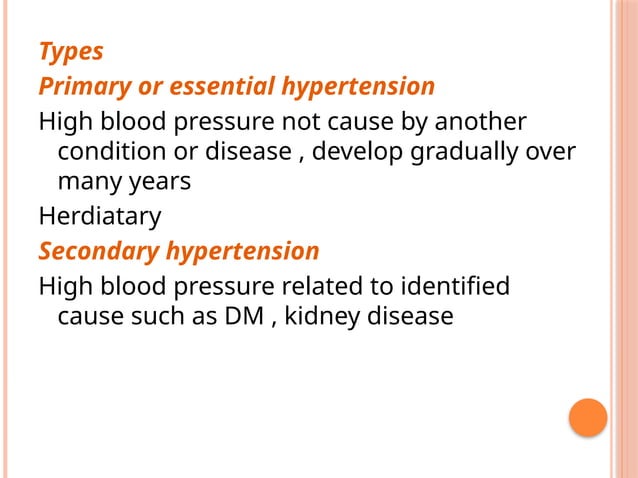 Types

Primary or essential hypertension

High blood pressure not cause by another condition or disease , develop gradually over many years

Herdiatary

Secondary hypertension

High blood pressure related to identified cause such as DM , kidney disease